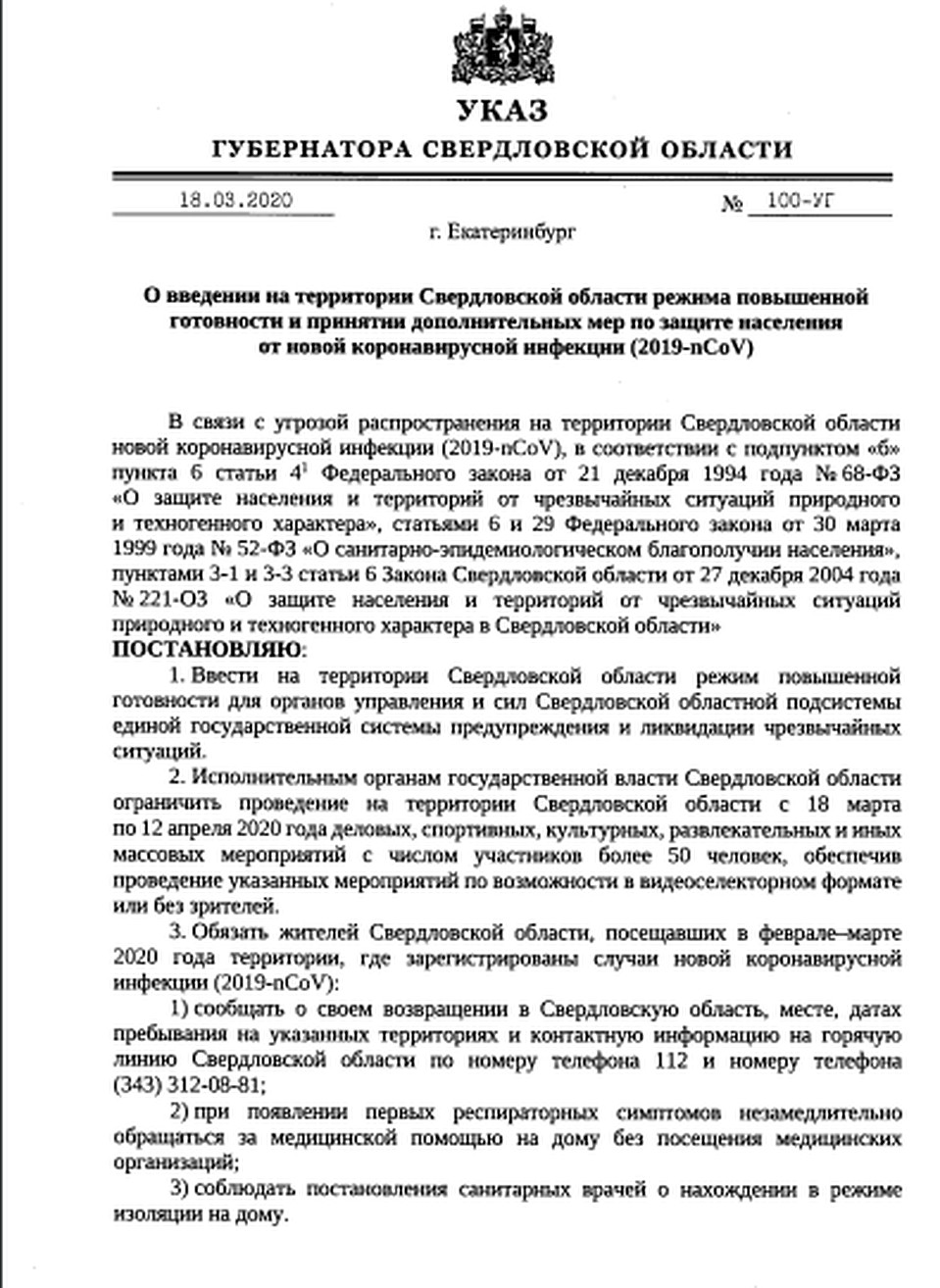 УКАЗ
ГУБЕРНАТОРА СВЕРДЛОВСКОЙ ОБЛАСТИ

18.03.2020 № 100-УГ

г. Екатеринбург

О введении на территории Свердловской области режима повышенной готовности и принятии дополнительных мер по защите населения от новой коронавирусной инфекции (2019-nCoV)

В связи с угрозой распространения на территории Свердловской области новой коронавирусной инфекции (2019-nCoV), в соответствии с подпунктом «б» пункта 6 статьи $4^1$ Федерального закона от 21 декабря 1994 года № 68-ФЗ «О защите населения и территорий от чрезвычайных ситуаций природного и техногенного характера», статьями 6 и 29 Федерального закона от 30 марта 1999 года № 52-ФЗ «О санитарно-эпидемиологическом благополучии населения», пунктами 3-1 и 3-3 статьи 6 Закона Свердловской области от 27 декабря 2004 года № 221-ОЗ «О защите населения и территорий от чрезвычайных ситуаций природного и техногенного характера в Свердловской области»
ПОСТАНОВЛЯЮ:

1. Ввести на территории Свердловской области режим повышенной готовности для органов управления и сил Свердловской областной подсистемы единой государственной системы предупреждения и ликвидации чрезвычайных ситуаций.

2. Исполнительным органам государственной власти Свердловской области ограничить проведение на территории Свердловской области с 18 марта по 12 апреля 2020 года деловых, спортивных, культурных, развлекательных и иных массовых мероприятий с числом участников более 50 человек, обеспечив проведение указанных мероприятий по возможности в видеоселекторном формате или без зрителей.

3. Обязать жителей Свердловской области, посещавших в феврале–марте 2020 года территории, где зарегистрированы случаи новой коронавирусной инфекции (2019-nCoV):

1) сообщать о своем возвращении в Свердловскую область, месте, датах пребывания на указанных территориях и контактную информацию на горячую линию Свердловской области по номеру телефона 112 и номеру телефона (343) 312-08-81;

2) при появлении первых респираторных симптомов незамедлительно обращаться за медицинской помощью на дому без посещения медицинских организаций;

3) соблюдать постановления санитарных врачей о нахождении в режиме изоляции на дому.